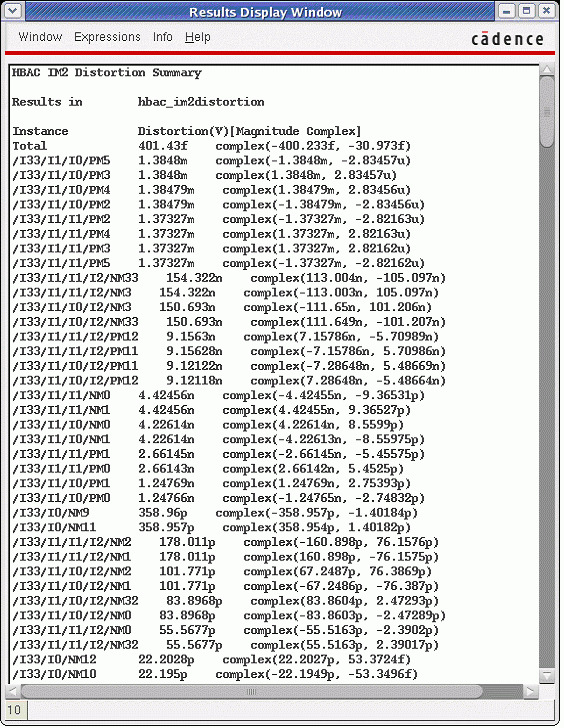 Results Display Window

Window Expressions Info Help

cādence

HBAC IM2 Distortion Summary

Results in hbac_im2distortion

Instance Distortion(V)[Magnitude Complex]
Total 401.43f complex(-400.233f, -30.973f)
/I33/I1/I0/PM5 1.3848m complex(-1.3848m, -2.83457u)
/I33/I1/I0/PM3 1.3848m complex(1.3848m, 2.83457u)
/I33/I1/I0/PM4 1.38479m complex(1.38479m, 2.83456u)
/I33/I1/I0/PM2 1.38479m complex(-1.38479m, -2.83456u)
/I33/I1/I1/PM2 1.37327m complex(-1.37327m, -2.82163u)
/I33/I1/I1/PM4 1.37327m complex(1.37327m, 2.82163u)
/I33/I1/I1/PM3 1.37327m complex(1.37327m, 2.82162u)
/I33/I1/I1/PM5 1.37327m complex(-1.37327m, -2.82162u)
/I33/I1/I1/I2/NM33 154.322n complex(113.004n, -105.097n)
/I33/I1/I1/I2/NM3 154.322n complex(-113.003n, 105.097n)
/I33/I1/I0/I2/NM3 150.693n complex(-111.65n, 101.206n)
/I33/I1/I0/I2/NM33 150.693n complex(111.649n, -101.207n)
/I33/I1/I1/I2/PM12 9.1563n complex(7.15786n, -5.70989n)
/I33/I1/I1/I2/PM11 9.15628n complex(-7.15786n, 5.70986n)
/I33/I1/I0/I2/PM11 9.12122n complex(-7.28648n, 5.48669n)
/I33/I1/I0/I2/PM12 9.12118n complex(7.28648n, -5.48664n)
/I33/I1/I1/NM0 4.42456n complex(-4.42455n, -9.36531p)
/I33/I1/I1/NM1 4.42456n complex(4.42455n, 9.36527p)
/I33/I1/I0/NM0 4.22614n complex(4.22614n, 8.5599p)
/I33/I1/I0/NM1 4.22614n complex(-4.22613n, -8.55975p)
/I33/I1/I1/PM1 2.66145n complex(-2.66145n, -5.45575p)
/I33/I1/I1/PM0 2.66143n complex(2.66142n, 5.4525p)
/I33/I1/I0/PM1 1.24769n complex(1.24769n, 2.75393p)
/I33/I1/I0/PM0 1.24766n complex(-1.24765n, -2.74832p)
/I33/I0/NM9 358.96p complex(-358.957p, -1.40184p)
/I33/I0/NM11 358.957p complex(358.954p, 1.40182p)
/I33/I1/I1/I2/NM2 178.011p complex(-160.898p, 76.1576p)
/I33/I1/I1/I2/NM1 178.011p complex(160.898p, -76.1575p)
/I33/I1/I0/I2/NM2 101.771p complex(67.2487p, 76.3869p)
/I33/I1/I0/I2/NM1 101.771p complex(-67.2486p, -76.387p)
/I33/I1/I0/I2/NM32 83.8968p complex(83.8604p, 2.47293p)
/I33/I1/I0/I2/NM0 83.8968p complex(-83.8603p, -2.47289p)
/I33/I1/I1/I2/NM0 55.5677p complex(-55.5163p, -2.3902p)
/I33/I1/I1/I2/NM32 55.5677p complex(55.5163p, 2.39017p)
/I33/I0/NM12 22.2028p complex(22.2027p, 53.3724f)
/I33/I0/NM10 22.195p complex(-22.1949p, -53.3496f)

10